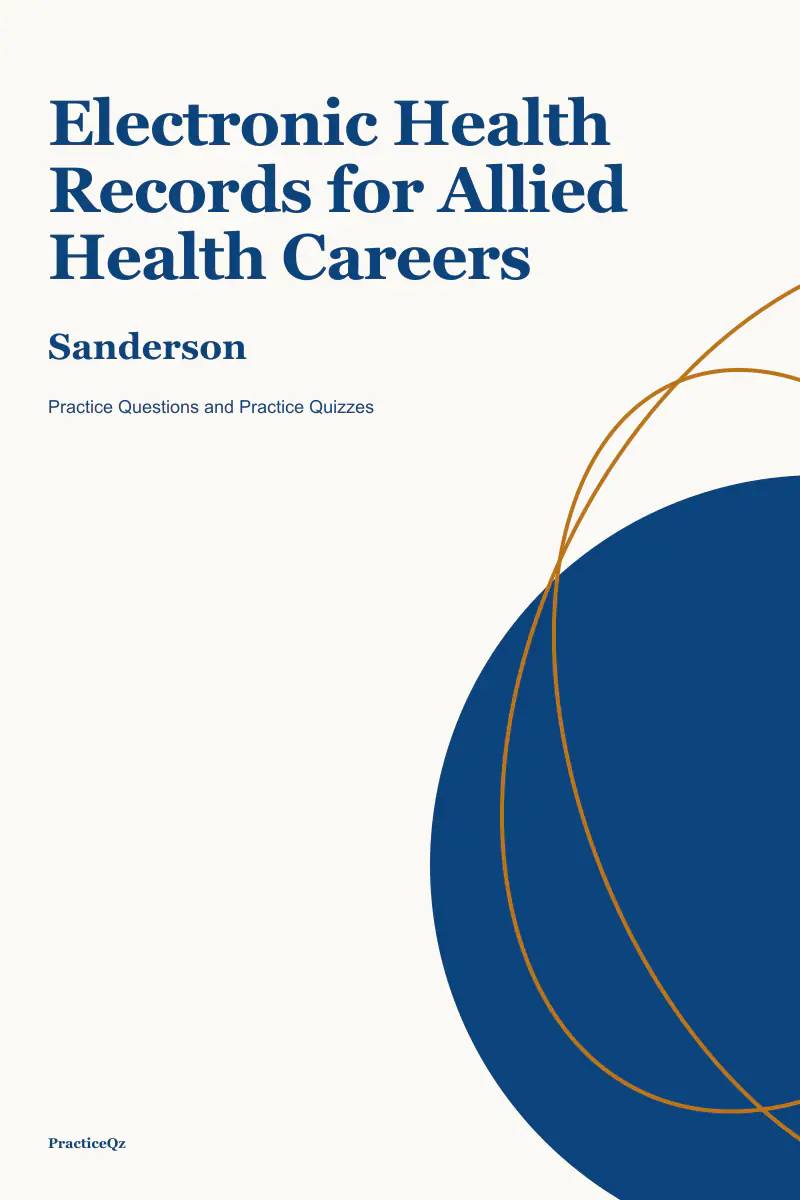 Electronic Health Records for Allied Health Careers

Sanderson

Practice Questions and Practice Quizzes

PracticeQz